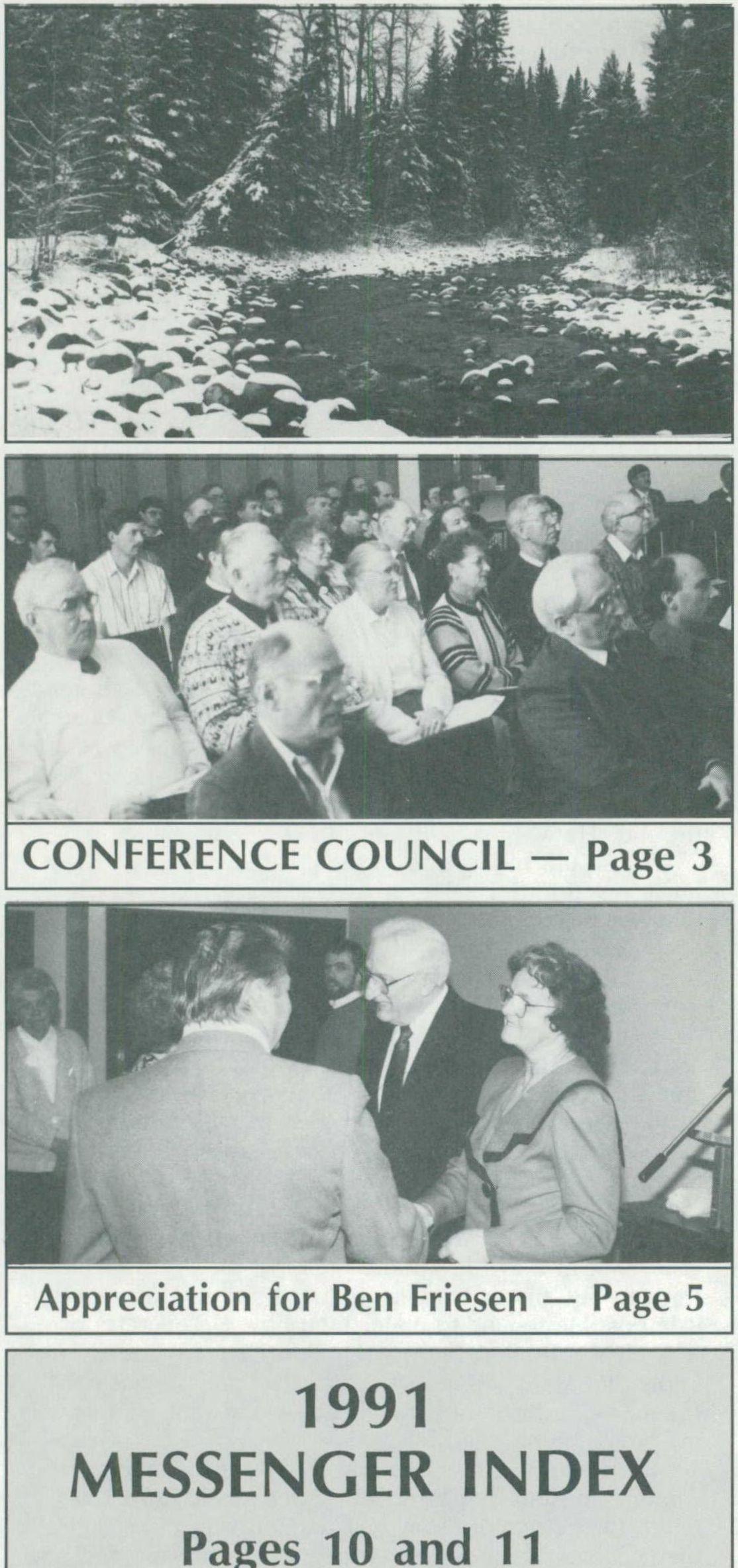 CONFERENCE COUNCIL — Page 3

Appreciation for Ben Friesen — Page 5

1991
MESSENGER INDEX
Pages 10 and 11